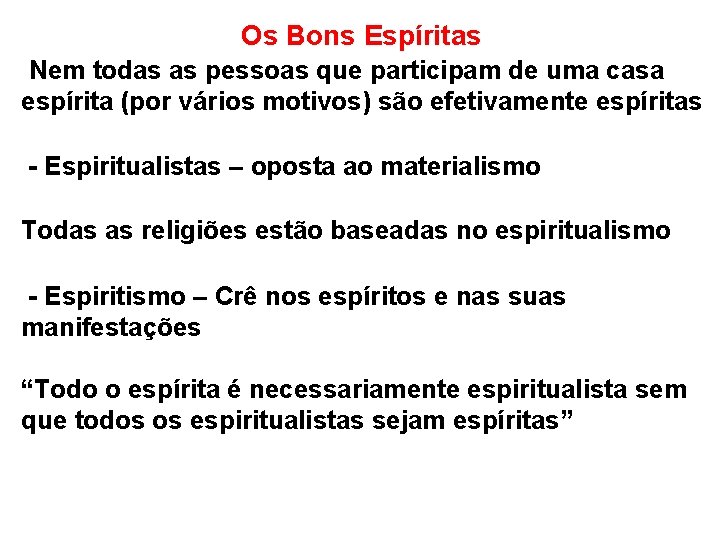 Os Bons Espíritas

Nem todas as pessoas que participam de uma casa espírita (por vários motivos) são efetivamente espíritas

- Espiritualistas – oposta ao materialismo

Todas as religiões estão baseadas no espiritualismo

- Espiritismo – Crê nos espíritos e nas suas manifestações

“Todo o espírita é necessariamente espiritualista sem que todos os espiritualistas sejam espíritas”